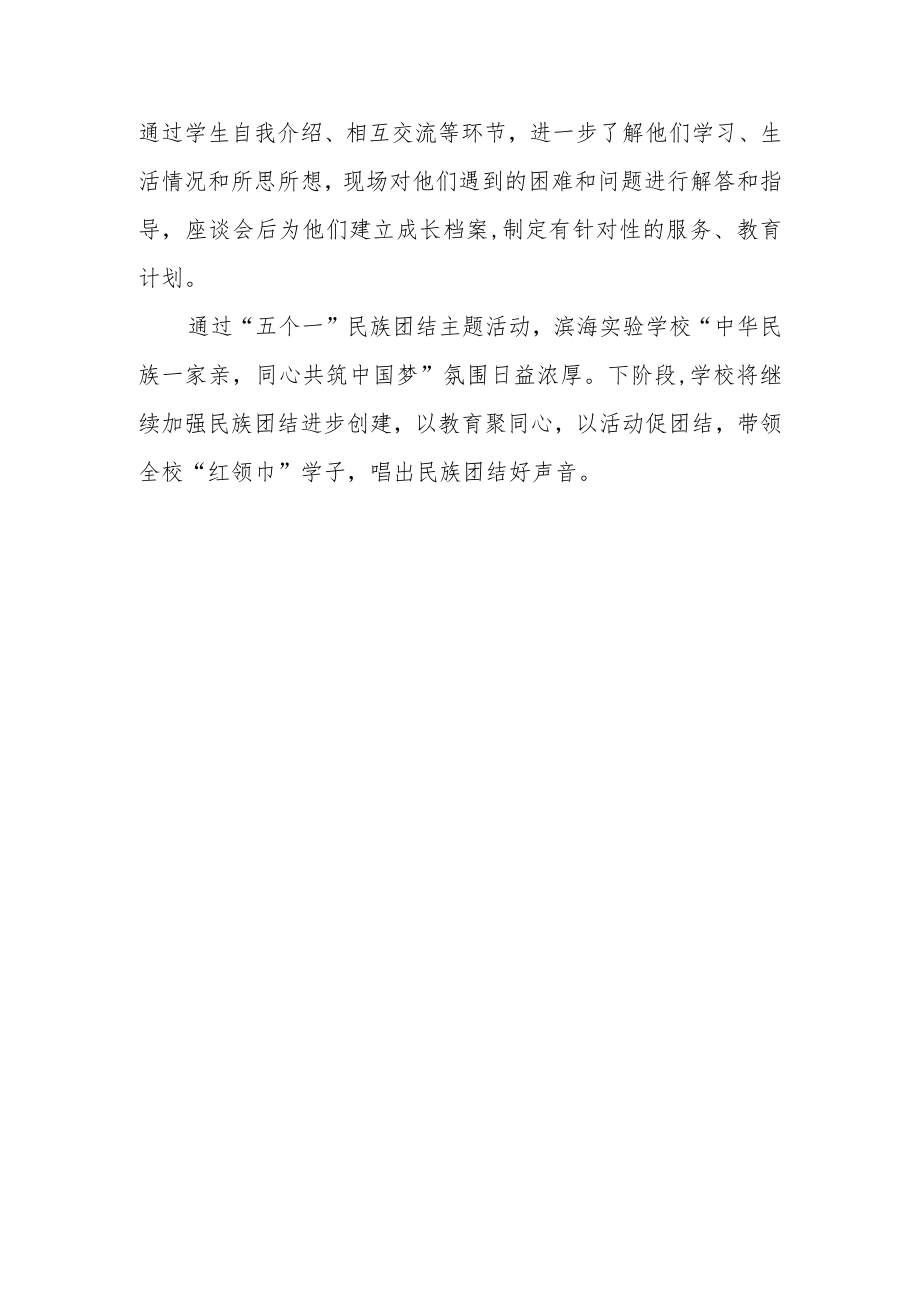 通过学生自我介绍、相互交流等环节，进一步了解他们学习、生活情况和所思所想，现场对他们遇到的困难和问题进行解答和指导，座谈会后为他们建立成长档案,制定有针对性的服务、教育计划。

通过“五个一”民族团结主题活动，滨海实验学校“中华民族一家亲，同心共筑中国梦”氛围日益浓厚。下阶段,学校将继续加强民族团结进步创建，以教育聚同心，以活动促团结，带领全校“红领巾”学子，唱出民族团结好声音。